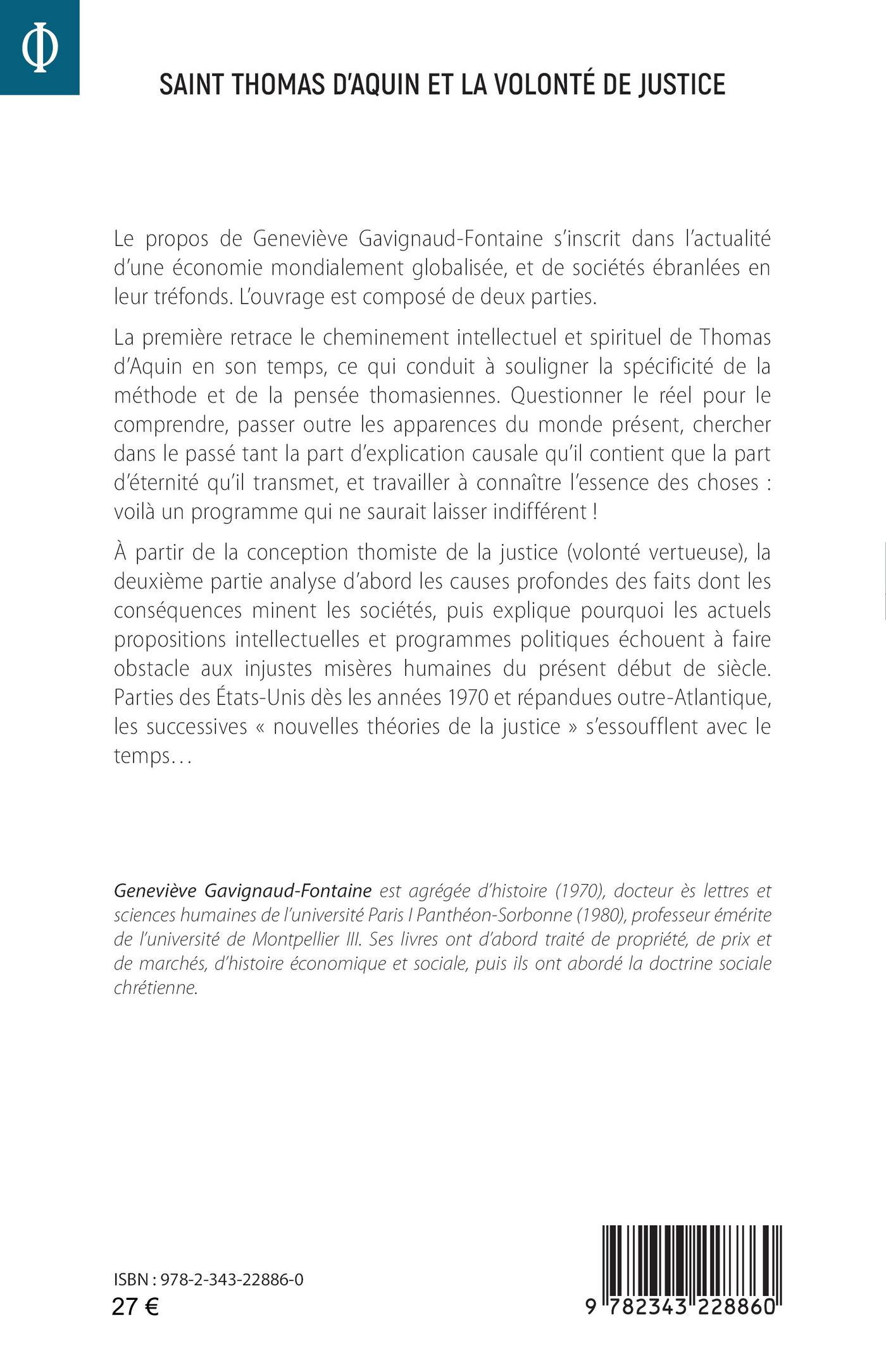 Φ

SAINT THOMAS D'AQUIN ET LA VOLONTÉ DE JUSTICE

Le propos de Geneviève Gavignaud-Fontaine s'inscrit dans l'actualité d'une économie mondialement globalisée, et de sociétés ébranlées en leur tréfonds. L'ouvrage est composé de deux parties.

La première retrace le cheminement intellectuel et spirituel de Thomas d'Aquin en son temps, ce qui conduit à souligner la spécificité de la méthode et de la pensée thomasiennes. Questionner le réel pour le comprendre, passer outre les apparences du monde présent, chercher dans le passé tant la part d'explication causale qu'il contient que la part d'éternité qu'il transmet, et travailler à connaître l'essence des choses : voilà un programme qui ne saurait laisser indifférent !

À partir de la conception thomiste de la justice (volonté vertueuse), la deuxième partie analyse d'abord les causes profondes des faits dont les conséquences minent les sociétés, puis explique pourquoi les actuels propositions intellectuelles et programmes politiques échouent à faire obstacle aux injustes misères humaines du présent début de siècle. Parties des États-Unis dès les années 1970 et répandues outre-Atlantique, les successives « nouvelles théories de la justice » s'essoufflent avec le temps…

Geneviève Gavignaud-Fontaine est agrégée d'histoire (1970), docteur ès lettres et sciences humaines de l'université Paris I Panthéon-Sorbonne (1980), professeur émérite de l'université de Montpellier III. Ses livres ont d'abord traité de propriété, de prix et de marchés, d'histoire économique et sociale, puis ils ont abordé la doctrine sociale chrétienne.

ISBN : 978-2-343-22886-0
27 €

9 782343 228860